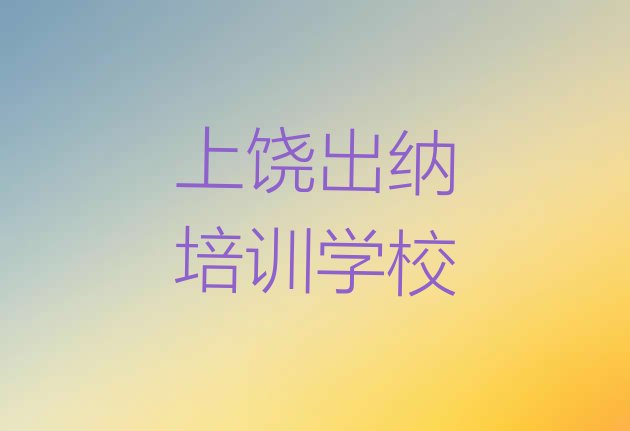 上饶出纳
培训学校